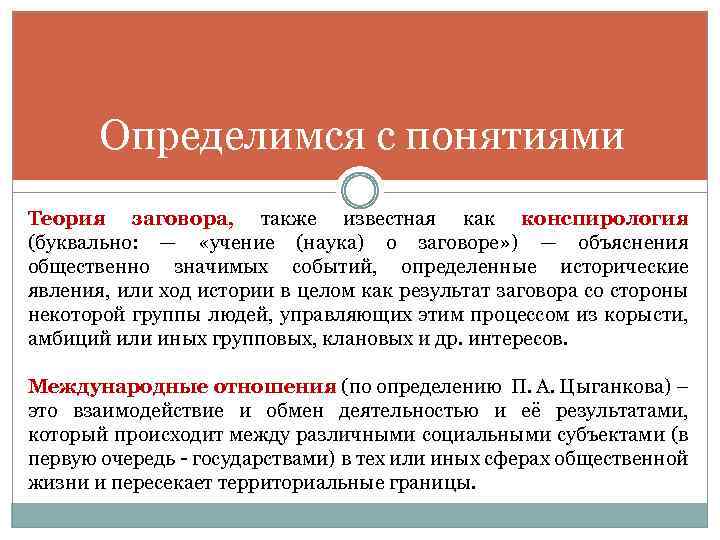 Определимся с понятиями

Теория заговора, также известная как конспирология (буквально: — «учение (наука) о заговоре») — объяснения общественно значимых событий, определенные исторические явления, или ход истории в целом как результат заговора со стороны некоторой группы людей, управляющих этим процессом из корысти, амбиций или иных групповых, клановых и др. интересов.

Международные отношения (по определению П. А. Цыганкова) – это взаимодействие и обмен деятельностью и её результатами, который происходит между различными социальными субъектами (в первую очередь - государствами) в тех или иных сферах общественной жизни и пересекает территориальные границы.